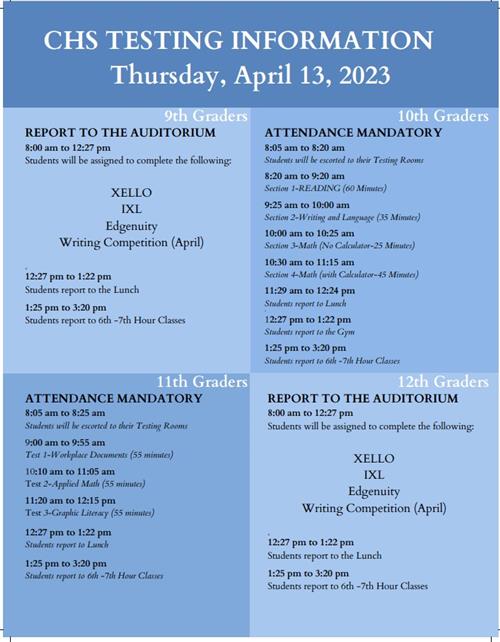 CHS TESTING INFORMATION
Thursday, April 13, 2023

9th Graders
REPORT TO THE AUDITORIUM
8:00 am to 12:27 pm
Students will be assigned to complete the following:

XELLO
IXL
Edgenuity
Writing Competition (April)

12:27 pm to 1:22 pm
Students report to the Lunch

1:25 pm to 3:20 pm
Students report to 6th -7th Hour Classes

10th Graders
ATTENDANCE MANDATORY
8:05 am to 8:20 am
Students will be escorted to their Testing Rooms

8:20 am to 9:20 am
Section 1-READING (60 Minutes)

9:25 am to 10:00 am
Section 2-Writing and Language (35 Minutes)

10:00 am to 10:25 am
Section 3-Math (No Calculator-25 Minutes)

10:30 am to 11:15 am
Section 4-Math (with Calculator-45 Minutes)

11:29 am to 12:24 pm
Students report to Lunch

12:27 pm to 1:22 pm
Students report to the Gym

1:25 pm to 3:20 pm
Students report to 6th -7th Hour Classes

11th Graders
ATTENDANCE MANDATORY
8:05 am to 8:25 am
Students will be escorted to their Testing Rooms

9:00 am to 9:55 am
Test 1-Workplace Documents (55 minutes)

10:10 am to 11:05 am
Test 2-Applied Math (55 minutes)

11:20 am to 12:15 pm
Test 3-Graphic Literacy (55 minutes)

12:27 pm to 1:22 pm
Students report to Lunch

1:25 pm to 3:20 pm
Students report to 6th -7th Hour Classes

12th Graders
REPORT TO THE AUDITORIUM
8:00 am to 12:27 pm
Students will be assigned to complete the following:

XELLO
IXL
Edgenuity
Writing Competition (April)

12:27 pm to 1:22 pm
Students report to the Lunch

1:25 pm to 3:20 pm
Students report to 6th -7th Hour Classes